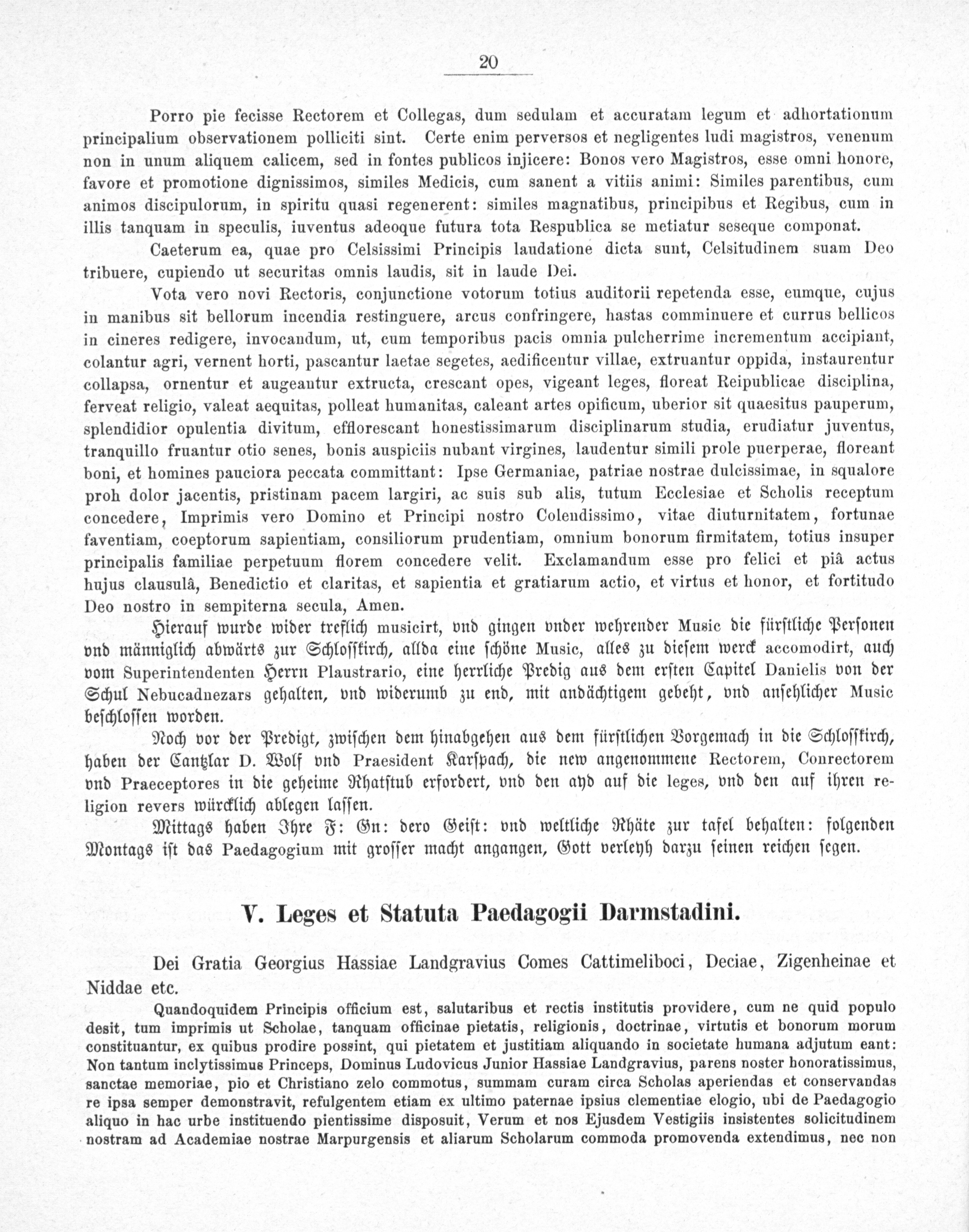 20

Porro pie fecisse Rectorem et Collegas, dum sedulam et accuratam legum et adhortationum principalium observationem polliciti sint. Certe enim perversos et negligentes ludi magistros, venenum non in unum aliquem calicem, sed in fontes publicos injicere: Bonos vero Magistros, esse omni honore, favore et promotione dignissimos, similes Medicis, cum sanent a vitiis animi: Similes parentibus, cum animos discipulorum, in spiritu quasi regenerent: similes magnatibus, principibus et Regibus, cum in illis tanquam in speculis, iuventus adeoque futura tota Respublica se metiatur seseque componat.

Caeterum ea, quae pro Celsissimi Principis laudatione dicta sunt, Celsitudinem suam Deo tribuere, cupiendo ut securitas omnis laudis, sit in laude Dei.

Vota vero novi Rectoris, conjunctione votorum totius auditorii repetenda esse, eumque, cujus in manibus sit bellorum incendia restinguere, arcus confringere, hastas comminuere et currus bellicos in cineres redigere, invocandum, ut, cum temporibus pacis omnia pulcherrime incrementum accipiant, colantur agri, vernent horti, pascantur laetae segetes, aedificentur villae, extruantur oppida, instaurentur collapsa, ornentur et augeantur extructa, crescant opes, vigeant leges, floreat Reipublicae disciplina, ferveat religio, valeat aequitas, polleat humanitas, caleant artes opificum, uberior sit quaesitus pauperum, splendidior opulentia divitum, efflorescant honestissimarum disciplinarum studia, erudiatur juventus, tranquillo fruantur otio senes, bonis auspiciis nubant virgines, laudentur simili prole puerperae, floreant boni, et homines pauciora peccata committant: Ipse Germaniae, patriae nostrae dulcissimae, in squalore proh dolor jacentis, pristinam pacem largiri, ac suis sub alis, tutum Ecclesiae et Scholis receptum concedere, Imprimis vero Domino et Principi nostro Colendissimo, vitae diuturnitatem, fortunae faventiam, coeptorum sapientiam, consiliorum prudentiam, omnium bonorum firmitatem, totius insuper principalis familiae perpetuum florem concedere velit. Exclamandum esse pro felici et piâ actus hujus clausulâ, Benedictio et claritas, et sapientia et gratiarum actio, et virtus et honor, et fortitudo Deo nostro in sempiterna secula, Amen.

Hierauf wurde wider treflich musicirt, vnd gingen vnder wehrender Music die fürstliche Personen vnd männiglich abwärts zur Schlosskirch, allda eine schöne Music, alles zu diesem werck accomodirt, auch vom Superintendenten Herrn Plaustrario, eine herrliche Predig aus dem ersten Capitel Danielis von der Schul Nebucadnezars gehalten, vnd widerumb zu end, mit andächtigem gebeht, vnd ansehlicher Music beschlossen worden.

Noch vor der Predigt, zwischen dem hinabgehen aus dem fürstlichen Vorgemach in die Schlosskirch, haben der Cantzlar D. Wolf vnd Praesident Karspach, die new angenommene Rectorem, Conrectorem vnd Praeceptores in die geheime Rhatstub erfordert, vnd den ayd auf die leges, vnd den auf ihren religion revers würcklich ablegen lassen.

Mittags haben Ihre F: Gn: dero Geist: vnd weltliche Rhäte zur tafel behalten: folgenden Montags ist das Paedagogium mit grosser macht angangen, Gott verleyh darzu seinen reichen segen.

V. Leges et Statuta Paedagogii Darmstadini.

Dei Gratia Georgius Hassiae Landgravius Comes Cattimeliboci, Deciae, Zigenheinae et Niddae etc.

Quandoquidem Principis officium est, salutaribus et rectis institutis providere, cum ne quid populo desit, tum imprimis ut Scholae, tanquam officinae pietatis, religionis, doctrinae, virtutis et bonorum morum constituantur, ex quibus prodire possint, qui pietatem et justitiam aliquando in societate humana adjutum eant: Non tantum inclytissimus Princeps, Dominus Ludovicus Junior Hassiae Landgravius, parens noster honoratissimus, sanctae memoriae, pio et Christiano zelo commotus, summam curam circa Scholas aperiendas et conservandas re ipsa semper demonstravit, refulgentem etiam ex ultimo paternae ipsius clementiae elogio, ubi de Paedagogio aliquo in hac urbe instituendo pientissime disposuit, Verum et nos Ejusdem Vestigiis insistentes solicitudinem nostram ad Academiae nostrae Marpurgensis et aliarum Scholarum commoda promovenda extendimus, nec non